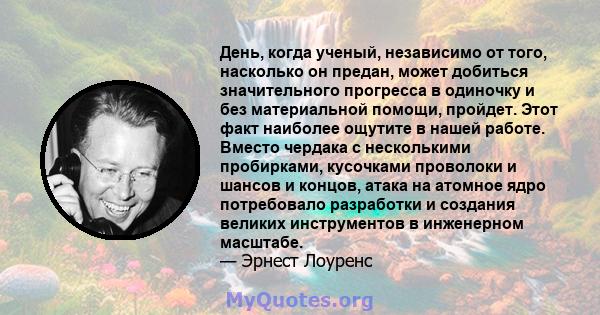 День, когда ученый, независимо от того, насколько он предан, может добиться значительного прогресса в одиночку и без материальной помощи, пройдет. Этот факт наиболее ощутите в нашей работе. Вместо чердака с несколькими пробирками, кусочками проволоки и шансов и концов, атака на атомное ядро потребовало разработки и создания великих инструментов в инженерном масштабе.
— Эрнест Лоуренс

MyQuotes.org